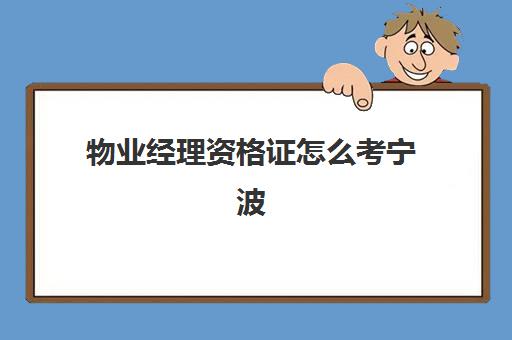 物业经理资格证怎么考宁波